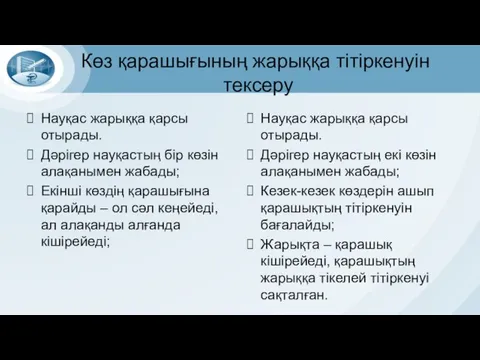 Көз қарашығының жарыққа тітіркенуін тексеру

 Науқас жарыққа қарсы отырады.
 Дәрігер науқастың бір көзін алақанымен жабады;
 Екінші көздің қарашығына қарайды – ол сәл кеңейеді, ал алақанды алғанда кішірейеді;

 Науқас жарыққа қарсы отырады.
 Дәрігер науқастың екі көзін алақанымен жабады;
 Кезек-кезек көздерін ашып қарашықтың тітіркенуін бағалайды;
 Жарықта – қарашық кішірейеді, қарашықтың жарыққа тікелей тітіркенуі сақталған.